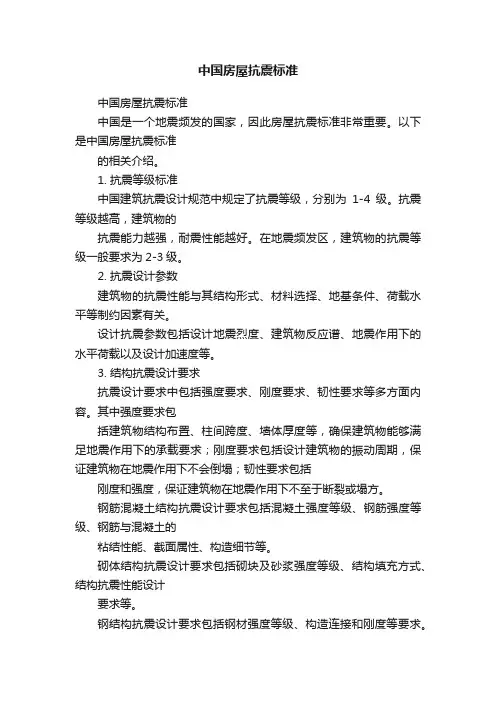 中国房屋抗震标准

中国房屋抗震标准

中国是一个地震频发的国家，因此房屋抗震标准非常重要。以下是中国房屋抗震标准

的相关介绍。

1. 抗震等级标准

中国建筑抗震设计规范中规定了抗震等级，分别为 1-4 级。抗震等级越高，建筑物的

抗震能力越强，耐震性能越好。在地震频发区，建筑物的抗震等级一般要求为 2-3 级。

2. 抗震设计参数

建筑物的抗震性能与其结构形式、材料选择、地基条件、荷载水平等制约因素有关。

设计抗震参数包括设计地震烈度、建筑物反应谱、地震作用下的水平荷载以及设计加速度等。

3. 结构抗震设计要求

抗震设计要求中包括强度要求、刚度要求、韧性要求等多方面内容。其中强度要求包

括建筑物结构布置、柱间跨度、墙体厚度等，确保建筑物能够满足地震作用下的承载要求；刚度要求包括设计建筑物的振动周期，保证建筑物在地震作用下不会倒塌；韧性要求包括

刚度和强度，保证建筑物在地震作用下不至于断裂或塌方。

钢筋混凝土结构抗震设计要求包括混凝土强度等级、钢筋强度等级、钢筋与混凝土的

粘结性能、截面属性、构造细节等。

砌体结构抗震设计要求包括砌块及砂浆强度等级、结构填充方式、结构抗震性能设计

要求等。

钢结构抗震设计要求包括钢材强度等级、构造连接和刚度等要求。